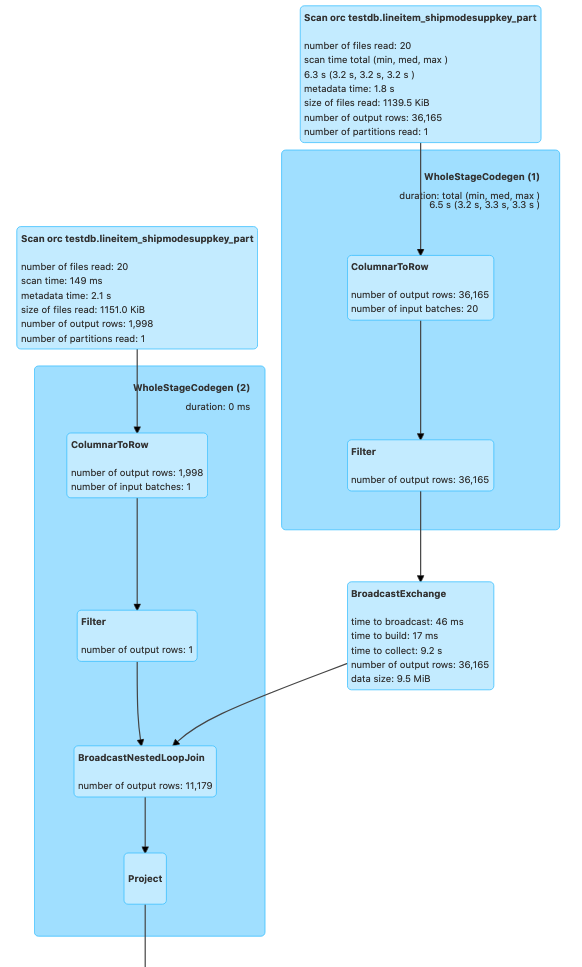 Scan orc testdb.lineitem_shipmodesuppkey_part

number of files read: 20
scan time total (min, med, max )
6.3 s (3.2 s, 3.2 s, 3.2 s )
metadata time: 1.8 s
size of files read: 1139.5 KiB
number of output rows: 36,165
number of partitions read: 1

WholeStageCodegen (1)

duration: total (min, med, max )
6.5 s (3.2 s, 3.3 s, 3.3 s )

ColumnarToRow

number of output rows: 36,165
number of input batches: 20

Filter

number of output rows: 36,165

BroadcastExchange

time to broadcast: 46 ms
time to build: 17 ms
time to collect: 9.2 s
number of output rows: 36,165
data size: 9.5 MiB

Scan orc testdb.lineitem_shipmodesuppkey_part

number of files read: 20
scan time: 149 ms
metadata time: 2.1 s
size of files read: 1151.0 KiB
number of output rows: 1,998
number of partitions read: 1

WholeStageCodegen (2)

duration: 0 ms

ColumnarToRow

number of output rows: 1,998
number of input batches: 1

Filter

number of output rows: 1

BroadcastNestedLoopJoin

number of output rows: 11,179

Project